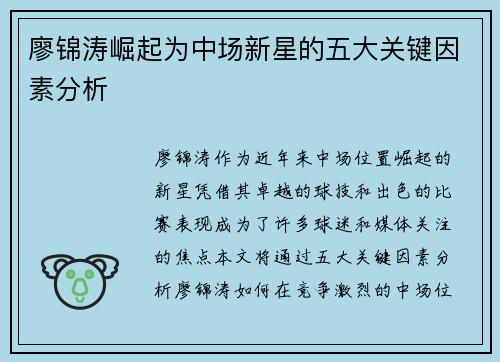 廖锦涛崛起为中场新星的五大关键因素分析

廖锦涛作为近年来中场位置崛起的新星凭借其卓越的球技和出色的比赛表现成为了许多球迷和媒体关注的焦点本文将通过五大关键因素分析廖锦涛如何在竞争激烈的中场位